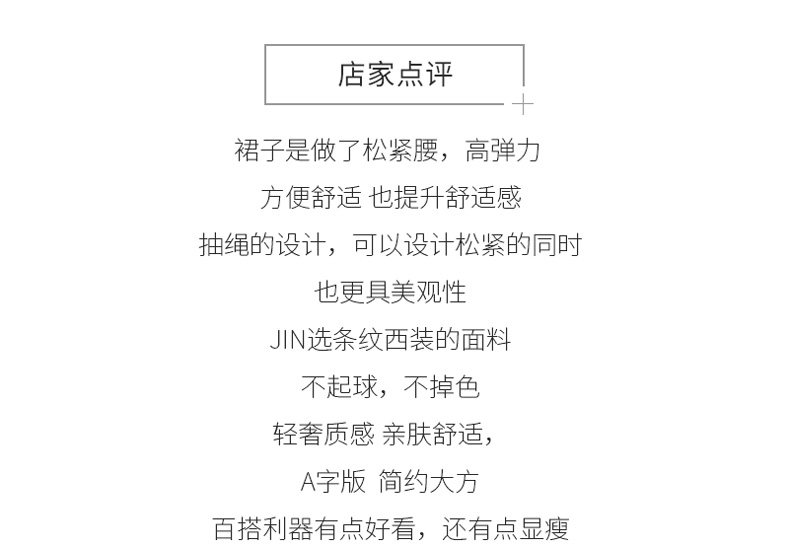 店家点评

裙子是做了松紧腰，高弹力

方便舒适 也提升舒适感

抽绳的设计，可以设计松紧的同时

也更具美观性

JIN选条纹西装的面料

不起球，不掉色

轻奢质感 亲肤舒适，

A字版 简约大方

百搭利器有点好看，还有点显瘦